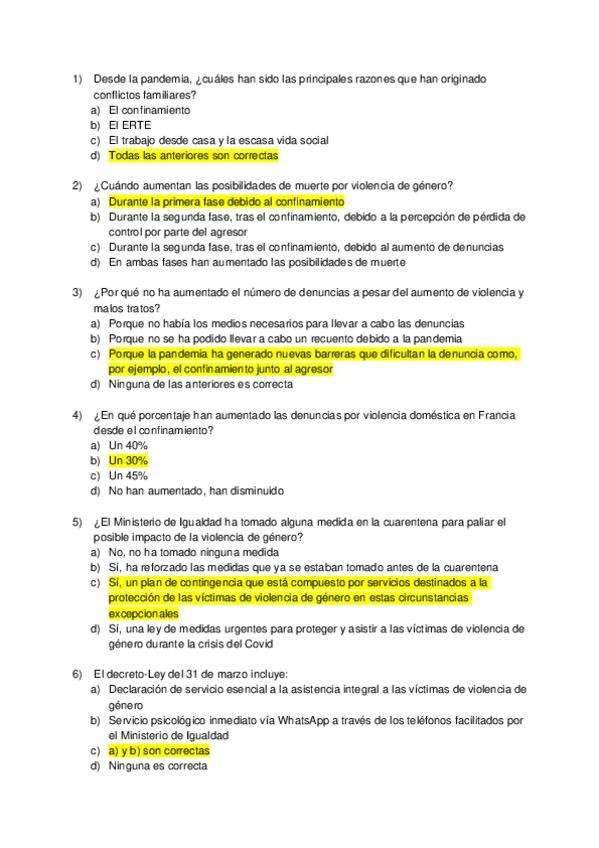 1) Desde la pandemia, ¿cuáles han sido las principales razones que han originado conflictos familiares?
a) El confinamiento
b) El ERTE
c) El trabajo desde casa y la escasa vida social
d) Todas las anteriores son correctas

2) ¿Cuándo aumentan las posibilidades de muerte por violencia de género?
a) Durante la primera fase debido al confinamiento
b) Durante la segunda fase, tras el confinamiento, debido a la percepción de pérdida de control por parte del agresor
c) Durante la segunda fase, tras el confinamiento, debido al aumento de denuncias
d) En ambas fases han aumentado las posibilidades de muerte

3) ¿Por qué no ha aumentado el número de denuncias a pesar del aumento de violencia y malos tratos?
a) Porque no había los medios necesarios para llevar a cabo las denuncias
b) Porque no se ha podido llevar a cabo un recuento debido a la pandemia
c) Porque la pandemia ha generado nuevas barreras que dificultan la denuncia como, por ejemplo, el confinamiento junto al agresor
d) Ninguna de las anteriores es correcta

4) ¿En qué porcentaje han aumentado las denuncias por violencia doméstica en Francia desde el confinamiento?
a) Un 40%
b) Un 30%
c) Un 45%
d) No han aumentado, han disminuido

5) ¿El Ministerio de Igualdad ha tomado alguna medida en la cuarentena para paliar el posible impacto de la violencia de género?
a) No, no ha tomado ninguna medida
b) Sí, ha reforzado las medidas que ya se estaban tomado antes de la cuarentena
c) Sí, un plan de contingencia que está compuesto por servicios destinados a la protección de las víctimas de violencia de género en estas circunstancias excepcionales
d) Sí, una ley de medidas urgentes para proteger y asistir a las víctimas de violencia de género durante la crisis del Covid

6) El decreto-Ley del 31 de marzo incluye:
a) Declaración de servicio esencial a la asistencia integral a las víctimas de violencia de género
b) Servicio psicológico inmediato vía WhatsApp a través de los teléfonos facilitados por el Ministerio de Igualdad
c) a) y b) son correctas
d) Ninguna es correcta